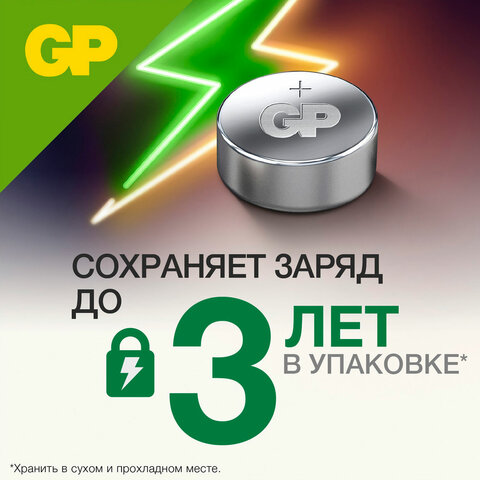 GP

+
GP

СОХРАНЯЕТ ЗАРЯД
ДО 3 ЛЕТ
В УПАКОВКЕ*

*Хранить в сухом и прохладном месте.